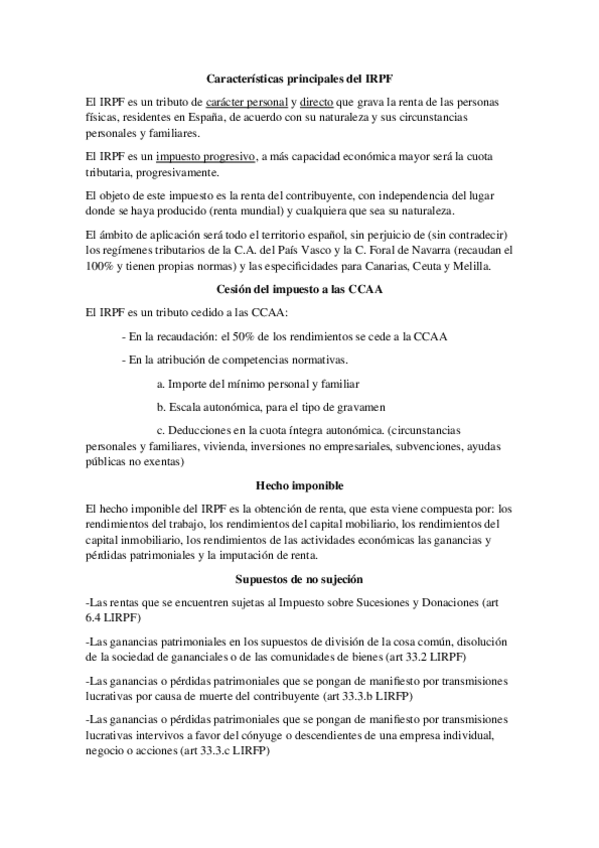 Características principales del IRPF

El IRPF es un tributo de carácter personal y directo que grava la renta de las personas físicas, residentes en España, de acuerdo con su naturaleza y sus circunstancias personales y familiares.

El IRPF es un impuesto progresivo, a más capacidad económica mayor será la cuota tributaria, progresivamente.

El objeto de este impuesto es la renta del contribuyente, con independencia del lugar donde se haya producido (renta mundial) y cualquiera que sea su naturaleza.

El ámbito de aplicación será todo el territorio español, sin perjuicio de (sin contradecir) los regímenes tributarios de la C.A. del País Vasco y la C. Foral de Navarra (recaudan el 100% y tienen propias normas) y las especificidades para Canarias, Ceuta y Melilla.

Cesión del impuesto a las CCAA

El IRPF es un tributo cedido a las CCAA:

- En la recaudación: el 50% de los rendimientos se cede a la CCAA

- En la atribución de competencias normativas.

a. Importe del mínimo personal y familiar

b. Escala autonómica, para el tipo de gravamen

c. Deducciones en la cuota íntegra autonómica. (circunstancias personales y familiares, vivienda, inversiones no empresariales, subvenciones, ayudas públicas no exentas)

Hecho imponible

El hecho imponible del IRPF es la obtención de renta, que esta viene compuesta por: los rendimientos del trabajo, los rendimientos del capital mobiliario, los rendimientos del capital inmobiliario, los rendimientos de las actividades económicas las ganancias y pérdidas patrimoniales y la imputación de renta.

Supuestos de no sujeción

-Las rentas que se encuentren sujetas al Impuesto sobre Sucesiones y Donaciones (art 6.4 LIRPF)

-Las ganancias patrimoniales en los supuestos de división de la cosa común, disolución de la sociedad de gananciales o de las comunidades de bienes (art 33.2 LIRPF)

-Las ganancias o pérdidas patrimoniales que se pongan de manifiesto por transmisiones lucrativas por causa de muerte del contribuyente (art 33.3.b LIRFP)

-Las ganancias o pérdidas patrimoniales que se pongan de manifiesto por transmisiones lucrativas intervivos a favor del cónyuge o descendientes de una empresa individual, negocio o acciones (art 33.3.c LIRFP)